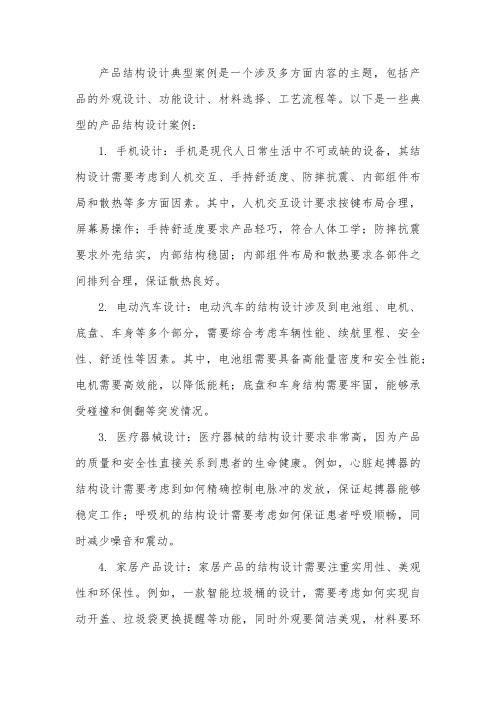 产品结构设计典型案例是一个涉及多方面内容的主题，包括产品的外观设计、功能设计、材料选择、工艺流程等。以下是一些典型的产品结构设计案例：

1. 手机设计：手机是现代人日常生活中不可或缺的设备，其结构设计需要考虑到人机交互、手持舒适度、防摔抗震、内部组件布局和散热等多方面因素。其中，人机交互设计要求按键布局合理，屏幕易操作；手持舒适度要求产品轻巧，符合人体工学；防摔抗震要求外壳结实，内部结构稳固；内部组件布局和散热要求各部件之间排列合理，保证散热良好。

2. 电动汽车设计：电动汽车的结构设计涉及到电池组、电机、底盘、车身等多个部分，需要综合考虑车辆性能、续航里程、安全性、舒适性等因素。其中，电池组需要具备高能量密度和安全性能；电机需要高效能，以降低能耗；底盘和车身结构需要牢固，能够承受碰撞和侧翻等突发情况。

3. 医疗器械设计：医疗器械的结构设计要求非常高，因为产品的质量和安全性直接关系到患者的生命健康。例如，心脏起搏器的结构设计需要考虑到如何精确控制电脉冲的发放，保证起搏器能够稳定工作；呼吸机的结构设计需要考虑如何保证患者呼吸顺畅，同时减少噪音和震动。

4. 家居产品设计：家居产品的结构设计需要注重实用性、美观性和环保性。例如，一款智能垃圾桶的设计，需要考虑如何实现自动开盖、垃圾袋更换提醒等功能，同时外观要简洁美观，材料要环